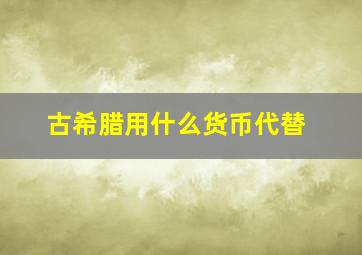 古希腊用什么货币代替